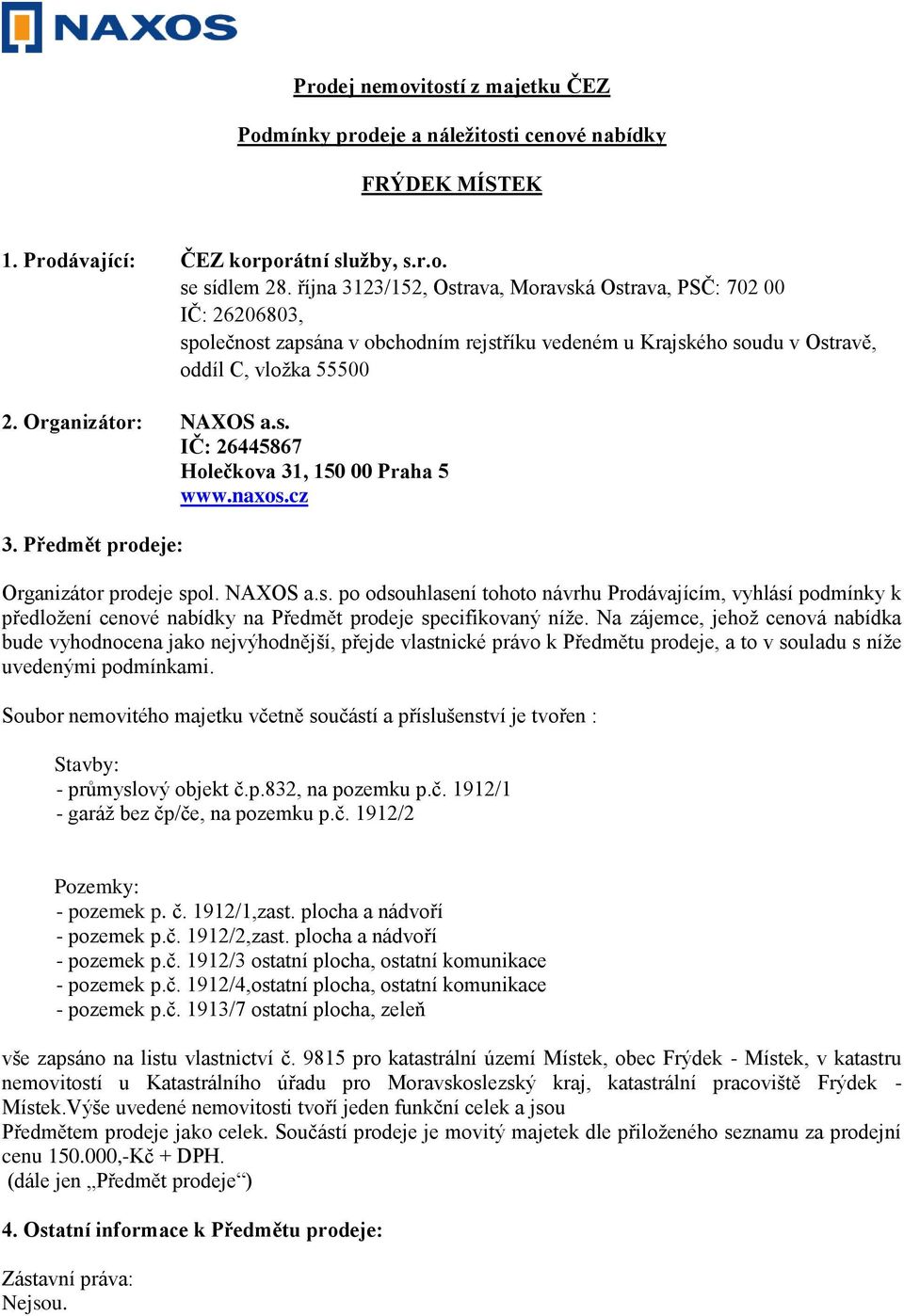 NAXOS

Prodej nemovitostí z majetku ČEZ

Podmínky prodeje a náležitosti cenové nabídky

FRÝDEK MÍSTEK

1. Prodávající: ČEZ korporátní služby, s.r.o.
se sídlem 28. října 3123/152, Ostrava, Moravská Ostrava, PSČ: 702 00
IČ: 26206803,
společnost zapsána v obchodním rejstříku vedeném u Krajského soudu v Ostravě, oddíl C, vložka 55500

2. Organizátor: NAXOS a.s.
IČ: 26445867
Holečkova 31, 150 00 Praha 5
www.naxos.cz

3. Předmět prodeje:

Organizátor prodeje spol. NAXOS a.s. po odsouhlasení tohoto návrhu Prodávajícím, vyhlásí podmínky k předložení cenové nabídky na Předmět prodeje specifikovaný níže. Na zájemce, jehož cenová nabídka bude vyhodnocena jako nejvýhodnější, přejde vlastnické právo k Předmětu prodeje, a to v souladu s níže uvedenými podmínkami.

Soubor nemovitého majetku včetně součástí a příslušenství je tvořen :

Stavby:
- průmyslový objekt č.p.832, na pozemku p.č. 1912/1
- garáž bez čp/če, na pozemku p.č. 1912/2

Pozemky:
- pozemek p. č. 1912/1,zast. plocha a nádvoří
- pozemek p.č. 1912/2,zast. plocha a nádvoří
- pozemek p.č. 1912/3 ostatní plocha, ostatní komunikace
- pozemek p.č. 1912/4,ostatní plocha, ostatní komunikace
- pozemek p.č. 1913/7 ostatní plocha, zeleň

vše zapsáno na listu vlastnictví č. 9815 pro katastrální území Místek, obec Frýdek - Místek, v katastru nemovitostí u Katastrálního úřadu pro Moravskoslezský kraj, katastrální pracoviště Frýdek - Místek.Výše uvedené nemovitosti tvoří jeden funkční celek a jsou
Předmětem prodeje jako celek. Součástí prodeje je movitý majetek dle přiloženého seznamu za prodejní cenu 150.000,-Kč + DPH.
(dále jen „Předmět prodeje“)

4. Ostatní informace k Předmětu prodeje:

Zástavní práva:
Nejsou.